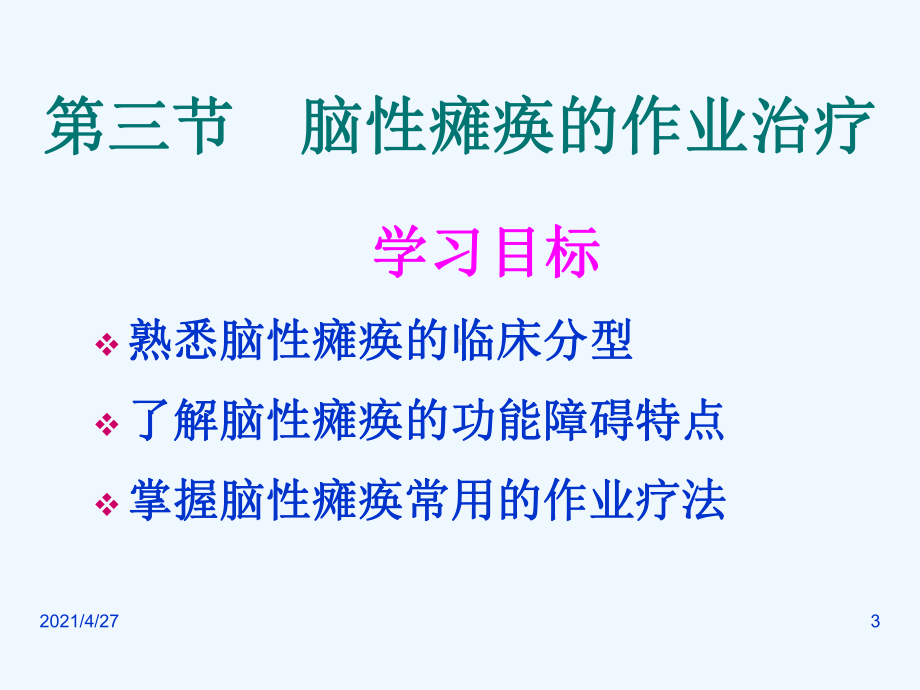 第三节　脑性瘫痪的作业治疗

学习目标

❖ 熟悉脑性瘫痪的临床分型

❖ 了解脑性瘫痪的功能障碍特点

❖ 掌握脑性瘫痪常用的作业疗法

2021/4/27

3